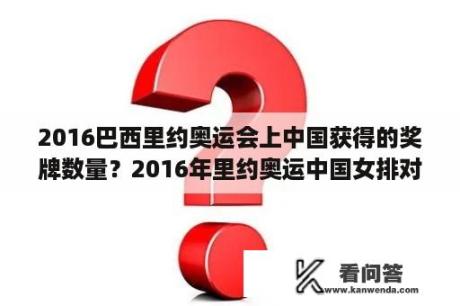 2016巴西里约奥运会上中国获得的奖牌数量？2016年里约奥运中国女排对

看问答
www.kanwenda.com